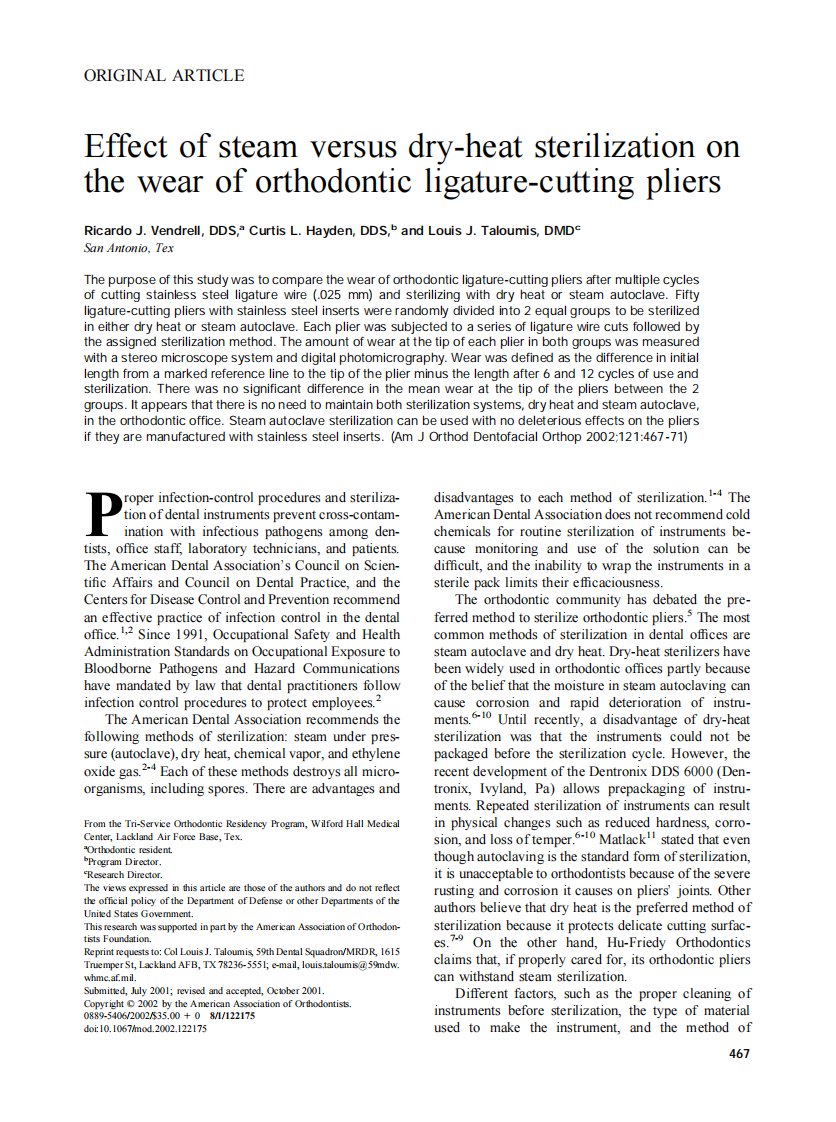 ORIGINAL ARTICLE

Effect of steam versus dry-heat sterilization on the wear of orthodontic ligature-cutting pliers

Ricardo J. Vendrell, DDS,$^a$ Curtis L. Hayden, DDS,$^b$ and Louis J. Taloumis, DMD$^c$
San Antonio, Tex

The purpose of this study was to compare the wear of orthodontic ligature-cutting pliers after multiple cycles of cutting stainless steel ligature wire (.025 mm) and sterilizing with dry heat or steam autoclave. Fifty ligature-cutting pliers with stainless steel inserts were randomly divided into 2 equal groups to be sterilized in either dry heat or steam autoclave. Each plier was subjected to a series of ligature wire cuts followed by the assigned sterilization method. The amount of wear at the tip of each plier in both groups was measured with a stereo microscope system and digital photomicrography. Wear was defined as the difference in initial length from a marked reference line to the tip of the plier minus the length after 6 and 12 cycles of use and sterilization. There was no significant difference in the mean wear at the tip of the pliers between the 2 groups. It appears that there is no need to maintain both sterilization systems, dry heat and steam autoclave, in the orthodontic office. Steam autoclave sterilization can be used with no deleterious effects on the pliers if they are manufactured with stainless steel inserts. (Am J Orthod Dentofacial Orthop 2002;121:467-71)

Proper infection-control procedures and sterilization of dental instruments prevent cross-contamination with infectious pathogens among dentists, office staff, laboratory technicians, and patients. The American Dental Association's Council on Scientific Affairs and Council on Dental Practice, and the Centers for Disease Control and Prevention recommend an effective practice of infection control in the dental office.$^{1,2}$ Since 1991, Occupational Safety and Health Administration Standards on Occupational Exposure to Bloodborne Pathogens and Hazard Communications have mandated by law that dental practitioners follow infection control procedures to protect employees.$^2$

The American Dental Association recommends the following methods of sterilization: steam under pressure (autoclave), dry heat, chemical vapor, and ethylene oxide gas.$^{2-4}$ Each of these methods destroys all microorganisms, including spores. There are advantages and

From the Tri-Service Orthodontic Residency Program, Wilford Hall Medical Center, Lackland Air Force Base, Tex.
$^a$Orthodontic resident.
$^b$Program Director.
$^c$Research Director.
The views expressed in this article are those of the authors and do not reflect the official policy of the Department of Defense or other Departments of the United States Government.
This research was supported in part by the American Association of Orthodontists Foundation.
Reprint requests to: Col Louis J. Taloumis, 59th Dental Squadron/MRDR, 1615 Truemper St, Lackland AFB, TX 78236-5551; e-mail, louis.taloumis@59mdw.whmc.af.mil.
Submitted, July 2001; revised and accepted, October 2001.
Copyright © 2002 by the American Association of Orthodontists.
0889-5406/2002/$35.00 + 0 8/1/122175
doi:10.1067/mod.2002.122175

disadvantages to each method of sterilization.$^{1-4}$ The American Dental Association does not recommend cold chemicals for routine sterilization of instruments because monitoring and use of the solution can be difficult, and the inability to wrap the instruments in a sterile pack limits their efficaciousness.

The orthodontic community has debated the preferred method to sterilize orthodontic pliers.$^5$ The most common methods of sterilization in dental offices are steam autoclave and dry heat. Dry-heat sterilizers have been widely used in orthodontic offices partly because of the belief that the moisture in steam autoclaving can cause corrosion and rapid deterioration of instruments.$^{6-10}$ Until recently, a disadvantage of dry-heat sterilization was that the instruments could not be packaged before the sterilization cycle. However, the recent development of the Dentronix DDS 6000 (Dentronix, Ivyland, Pa) allows prepackaging of instruments. Repeated sterilization of instruments can result in physical changes such as reduced hardness, corrosion, and loss of temper.$^{6-10}$ Matlack$^{11}$ stated that even though autoclaving is the standard form of sterilization, it is unacceptable to orthodontists because of the severe rusting and corrosion it causes on pliers' joints. Other authors believe that dry heat is the preferred method of sterilization because it protects delicate cutting surfaces.$^{7-9}$ On the other hand, Hu-Friedy Orthodontics claims that, if properly cared for, its orthodontic pliers can withstand steam sterilization.

Different factors, such as the proper cleaning of instruments before sterilization, the type of material used to make the instrument, and the method of

467